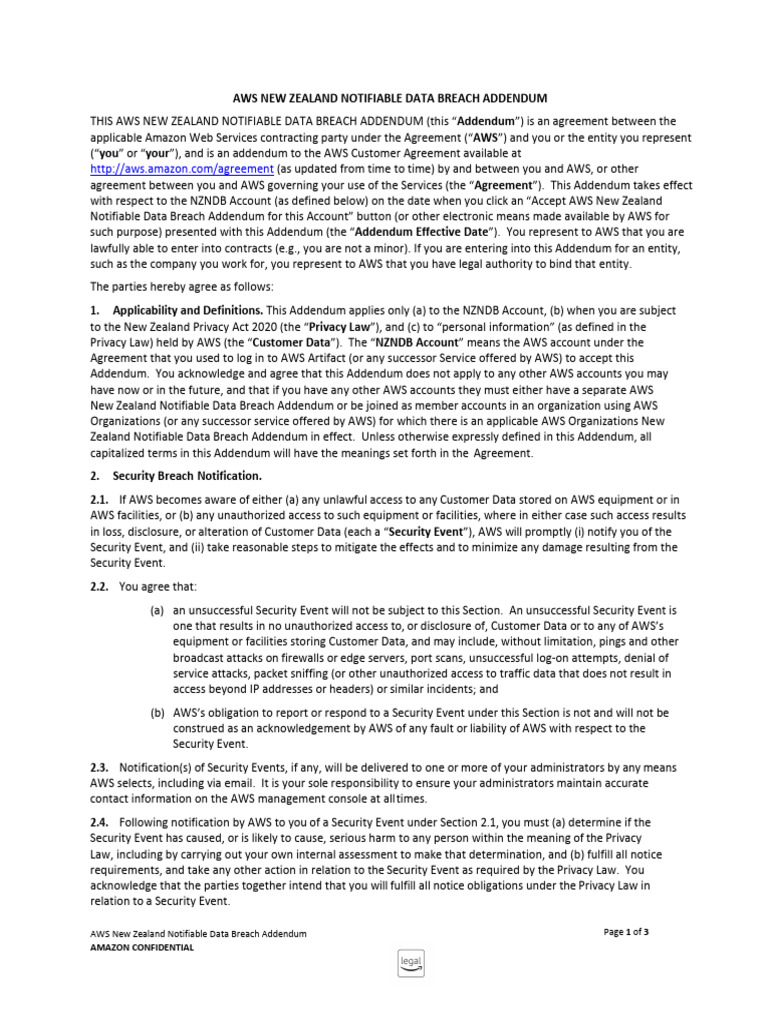 AWS NEW ZEALAND NOTIFIABLE DATA BREACH ADDENDUM

THIS AWS NEW ZEALAND NOTIFIABLE DATA BREACH ADDENDUM (this "Addendum") is an agreement between the applicable Amazon Web Services contracting party under the Agreement ("AWS") and you or the entity you represent ("you" or "your"), and is an addendum to the AWS Customer Agreement available at http://aws.amazon.com/agreement (as updated from time to time) by and between you and AWS, or other agreement between you and AWS governing your use of the Services (the "Agreement"). This Addendum takes effect with respect to the NZNDB Account (as defined below) on the date when you click an "Accept AWS New Zealand Notifiable Data Breach Addendum for this Account" button (or other electronic means made available by AWS for such purpose) presented with this Addendum (the "Addendum Effective Date"). You represent to AWS that you are lawfully able to enter into contracts (e.g., you are not a minor). If you are entering into this Addendum for an entity, such as the company you work for, you represent to AWS that you have legal authority to bind that entity.

The parties hereby agree as follows:

1. Applicability and Definitions. This Addendum applies only (a) to the NZNDB Account, (b) when you are subject to the New Zealand Privacy Act 2020 (the "Privacy Law"), and (c) to "personal information" (as defined in the Privacy Law) held by AWS (the "Customer Data"). The "NZNDB Account" means the AWS account under the Agreement that you used to log in to AWS Artifact (or any successor Service offered by AWS) to accept this Addendum. You acknowledge and agree that this Addendum does not apply to any other AWS accounts you may have now or in the future, and that if you have any other AWS accounts they must either have a separate AWS New Zealand Notifiable Data Breach Addendum or be joined as member accounts in an organization using AWS Organizations (or any successor service offered by AWS) for which there is an applicable AWS Organizations New Zealand Notifiable Data Breach Addendum in effect. Unless otherwise expressly defined in this Addendum, all capitalized terms in this Addendum will have the meanings set forth in the Agreement.

2. Security Breach Notification.

2.1. If AWS becomes aware of either (a) any unlawful access to any Customer Data stored on AWS equipment or in AWS facilities, or (b) any unauthorized access to such equipment or facilities, where in either case such access results in loss, disclosure, or alteration of Customer Data (each a "Security Event"), AWS will promptly (i) notify you of the Security Event, and (ii) take reasonable steps to mitigate the effects and to minimize any damage resulting from the Security Event.

2.2. You agree that:

(a) an unsuccessful Security Event will not be subject to this Section. An unsuccessful Security Event is one that results in no unauthorized access to, or disclosure of, Customer Data or to any of AWS's equipment or facilities storing Customer Data, and may include, without limitation, pings and other broadcast attacks on firewalls or edge servers, port scans, unsuccessful log-on attempts, denial of service attacks, packet sniffing (or other unauthorized access to traffic data that does not result in access beyond IP addresses or headers) or similar incidents; and

(b) AWS's obligation to report or respond to a Security Event under this Section is not and will not be construed as an acknowledgement by AWS of any fault or liability of AWS with respect to the Security Event.

2.3. Notification(s) of Security Events, if any, will be delivered to one or more of your administrators by any means AWS selects, including via email. It is your sole responsibility to ensure your administrators maintain accurate contact information on the AWS management console at all times.

2.4. Following notification by AWS to you of a Security Event under Section 2.1, you must (a) determine if the Security Event has caused, or is likely to cause, serious harm to any person within the meaning of the Privacy Law, including by carrying out your own internal assessment to make that determination, and (b) fulfill all notice requirements, and take any other action in relation to the Security Event as required by the Privacy Law. You acknowledge that the parties together intend that you will fulfill all notice obligations under the Privacy Law in relation to a Security Event.

AWS New Zealand Notifiable Data Breach Addendum
AMAZON CONFIDENTIAL

Page 1 of 3

legal